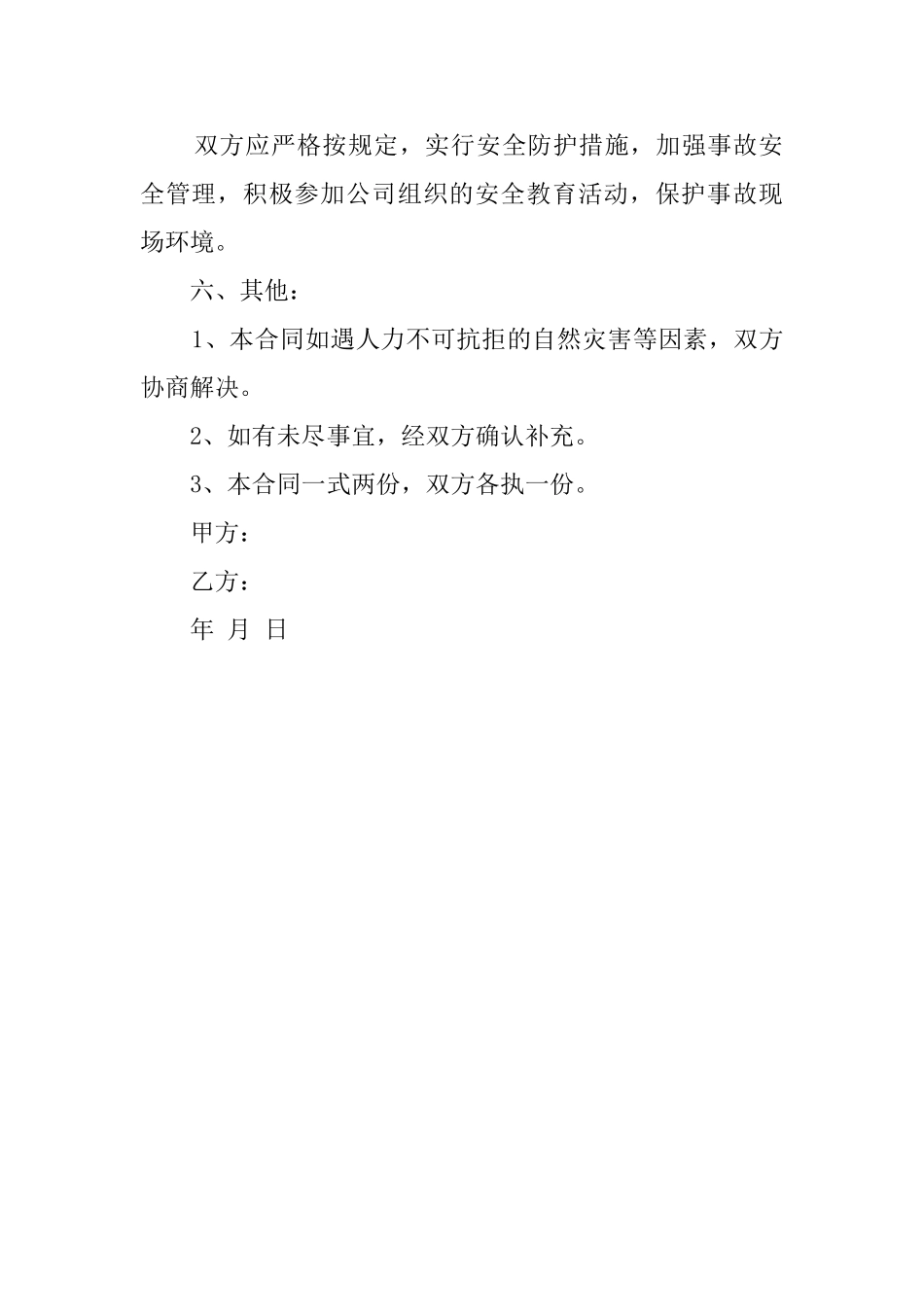 双方应严格按规定，实行安全防护措施，加强事故安全管理，积极参加公司组织的安全教育活动，保护事故现场环境。

六、其他：

1、本合同如遇人力不可抗拒的自然灾害等因素，双方协商解决。

2、如有未尽事宜，经双方确认补充。

3、本合同一式两份，双方各执一份。

甲方：

乙方：

年 月 日